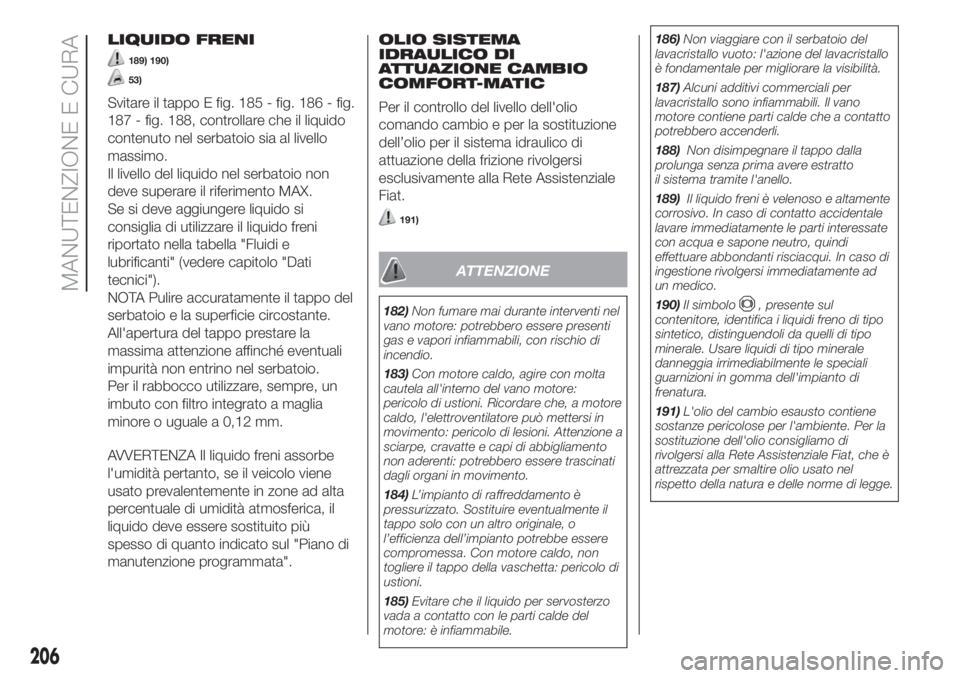 MANUTENZIONE E CURA

LIQUIDO FRENI

189) 190)

53)

Svitare il tappo E fig. 185 - fig. 186 - fig. 187 - fig. 188, controllare che il liquido contenuto nel serbatoio sia al livello massimo.
Il livello del liquido nel serbatoio non deve superare il riferimento MAX.
Se si deve aggiungere liquido si consiglia di utilizzare il liquido freni riportato nella tabella "Fluidi e lubrificanti" (vedere capitolo "Dati tecnici").
NOTA Pulire accuratamente il tappo del serbatoio e la superficie circostante.
All'apertura del tappo prestare la massima attenzione affinché eventuali impurità non entrino nel serbatoio.
Per il rabbocco utilizzare, sempre, un imbuto con filtro integrato a maglia minore o uguale a 0,12 mm.

AVVERTENZA Il liquido freni assorbe l'umidità pertanto, se il veicolo viene usato prevalentemente in zone ad alta percentuale di umidità atmosferica, il liquido deve essere sostituito più spesso di quanto indicato sul "Piano di manutenzione programmata".

OLIO SISTEMA IDRAULICO DI ATTUAZIONE CAMBIO COMFORT-MATIC

Per il controllo del livello dell'olio comando cambio e per la sostituzione dell'olio per il sistema idraulico di attuazione della frizione rivolgersi esclusivamente alla Rete Assistenziale Fiat.

191)

ATTENZIONE

182) Non fumare mai durante interventi nel vano motore: potrebbero essere presenti gas e vapori infiammabili, con rischio di incendio.

183) Con motore caldo, agire con molta cautela all'interno del vano motore: pericolo di ustioni. Ricordare che, a motore caldo, l'elettroventilatore può mettersi in movimento: pericolo di lesioni. Attenzione a sciarpe, cravatte e capi di abbigliamento non aderenti: potrebbero essere trascinati dagli organi in movimento.

184) L'impianto di raffreddamento è pressurizzato. Sostituire eventualmente il tappo solo con un altro originale, o l'efficienza dell'impianto potrebbe essere compromessa. Con motore caldo, non togliere il tappo della vaschetta: pericolo di ustioni.

185) Evitare che il liquido per servosterzo vada a contatto con le parti calde del motore: è infiammabile.

186) Non viaggiare con il serbatoio del lavacristallo vuoto: l'azione del lavacristallo è fondamentale per migliorare la visibilità.

187) Alcuni additivi commerciali per lavacristallo sono infiammabili. Il vano motore contiene parti calde che a contatto potrebbero accenderli.

188) Non disimpegnare il tappo dalla prolunga senza prima avere estratto il sistema tramite l'anello.

189) Il liquido freni è velenoso e altamente corrosivo. In caso di contatto accidentale lavare immediatamente le parti interessate con acqua e sapone neutro, quindi effettuare abbondanti risciacqui. In caso di ingestione rivolgersi immediatamente ad un medico.

190) Il simbolo , presente sul contenitore, identifica i liquidi freno di tipo sintetico, distinguendoli da quelli di tipo minerale. Usare liquidi di tipo minerale danneggia irrimediabilmente le speciali guarnizioni in gomma dell'impianto di frenatura.

191) L'olio del cambio esausto contiene sostanze pericolose per l'ambiente. Per la sostituzione dell'olio consigliamo di rivolgersi alla Rete Assistenziale Fiat, che è attrezzata per smaltire olio usato nel rispetto della natura e delle norme di legge.

206

carmanualsonline.info